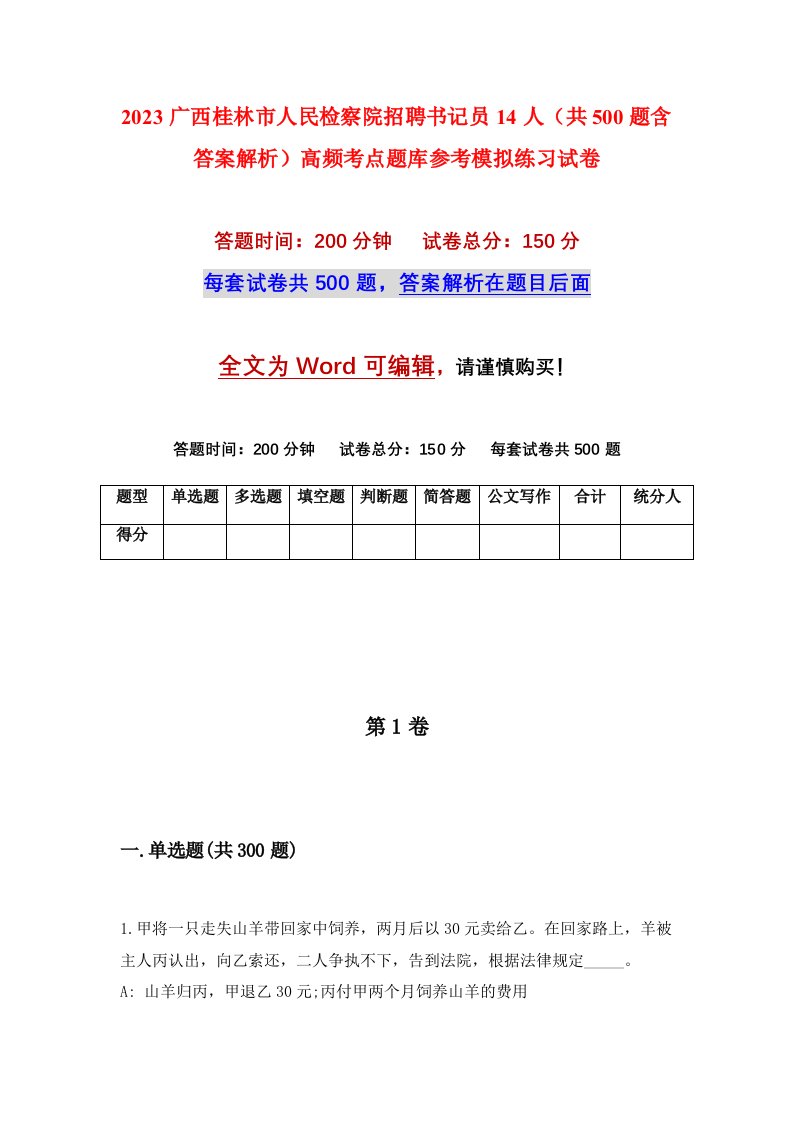 2023 广西桂林市人民检察院招聘书记员 14 人（共 500 题含答案解析）高频考点题库参考模拟练习试卷

答题时间：200 分钟　试卷总分：150 分

每套试卷共 500 题，答案解析在题目后面

全文为 Word 可编辑，请谨慎购买！

答题时间：200 分钟　试卷总分：150 分　每套试卷共 500 题

| 题型 | 单选题 | 多选题 | 填空题 | 判断题 | 简答题 | 公文写作 | 合计 | 统分人 |
|---|---|---|---|---|---|---|---|---|
| 得分 | | | | | | | | |

第 1 卷

一.单选题(共 300 题)

1.甲将一只走失山羊带回家中饲养，两月后以 30 元卖给乙。在回家路上，羊被主人丙认出，向乙索还，二人争执不下，告到法院，根据法律规定_____。

A: 山羊归丙，甲退乙 30 元;丙付甲两个月饲养山羊的费用